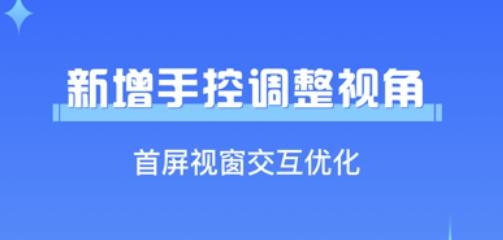 新增手控调整视角

首屏视窗交互优化